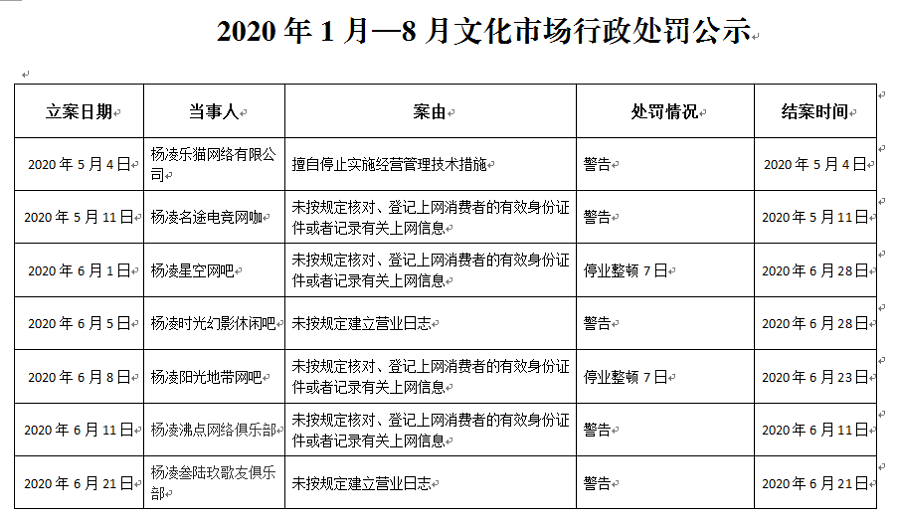 2020 年 1 月—8 月文化市场行政处罚公示

| 立案日期 | 当事人 | 案由 | 处罚情况 | 结案时间 |
|---|---|---|---|---|
| 2020 年 5 月 4 日 | 杨凌乐猫网络有限公司 | 擅自停止实施经营管理技术措施 | 警告 | 2020 年 5 月 4 日 |
| 2020 年 5 月 11 日 | 杨凌名途电竞网咖 | 未按规定核对、登记上网消费者的有效身份证件或者记录有关上网信息 | 警告 | 2020 年 5 月 11 日 |
| 2020 年 6 月 1 日 | 杨凌星空网吧 | 未按规定核对、登记上网消费者的有效身份证件或者记录有关上网信息 | 停业整顿 7 日 | 2020 年 6 月 28 日 |
| 2020 年 6 月 5 日 | 杨凌时光幻影休闲吧 | 未按规定建立营业日志 | 警告 | 2020 年 6 月 28 日 |
| 2020 年 6 月 8 日 | 杨凌阳光地带网吧 | 未按规定核对、登记上网消费者的有效身份证件或者记录有关上网信息 | 停业整顿 7 日 | 2020 年 6 月 23 日 |
| 2020 年 6 月 11 日 | 杨凌沸点网络俱乐部 | 未按规定核对、登记上网消费者的有效身份证件或者记录有关上网信息 | 警告 | 2020 年 6 月 11 日 |
| 2020 年 6 月 21 日 | 杨凌叁陆玖歌友俱乐部 | 未按规定建立营业日志 | 警告 | 2020 年 6 月 21 日 |